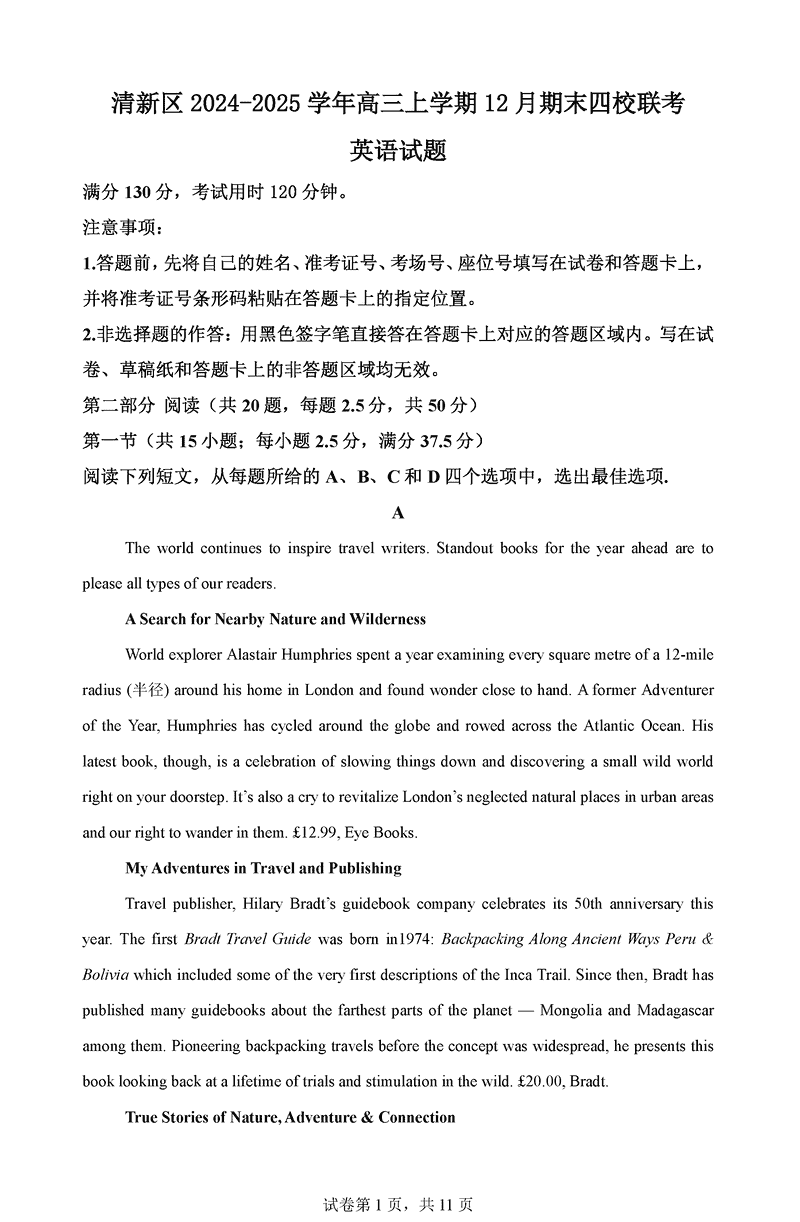 清新区 2024-2025 学年高三上学期 12 月期末四校联考

英语试题

满分 130 分，考试用时 120 分钟。

注意事项：

1.答题前，先将自己的姓名、准考证号、考场号、座位号填写在试卷和答题卡上，并将准考证号条形码粘贴在答题卡上的指定位置。

2.非选择题的作答：用黑色签字笔直接答在答题卡上对应的答题区域内。写在试卷、草稿纸和答题卡上的非答题区域均无效。

第二部分 阅读（共 20 题，每题 2.5 分，共 50 分）

第一节（共 15 小题；每小题 2.5 分，满分 37.5 分）

阅读下列短文，从每题所给的 A、B、C 和 D 四个选项中，选出最佳选项.

A

The world continues to inspire travel writers. Standout books for the year ahead are to please all types of our readers.

A Search for Nearby Nature and Wilderness

World explorer Alastair Humphries spent a year examining every square metre of a 12-mile radius (半径) around his home in London and found wonder close to hand. A former Adventurer of the Year, Humphries has cycled around the globe and rowed across the Atlantic Ocean. His latest book, though, is a celebration of slowing things down and discovering a small wild world right on your doorstep. It's also a cry to revitalize London's neglected natural places in urban areas and our right to wander in them. £12.99, Eye Books.

My Adventures in Travel and Publishing

Travel publisher, Hilary Bradt's guidebook company celebrates its 50th anniversary this year. The first Bradt Travel Guide was born in1974: Backpacking Along Ancient Ways Peru & Bolivia which included some of the very first descriptions of the Inca Trail. Since then, Bradt has published many guidebooks about the farthest parts of the planet — Mongolia and Madagascar among them. Pioneering backpacking travels before the concept was widespread, he presents this book looking back at a lifetime of trials and stimulation in the wild. £20.00, Bradt.

True Stories of Nature, Adventure & Connection

试卷第 1 页，共 11 页